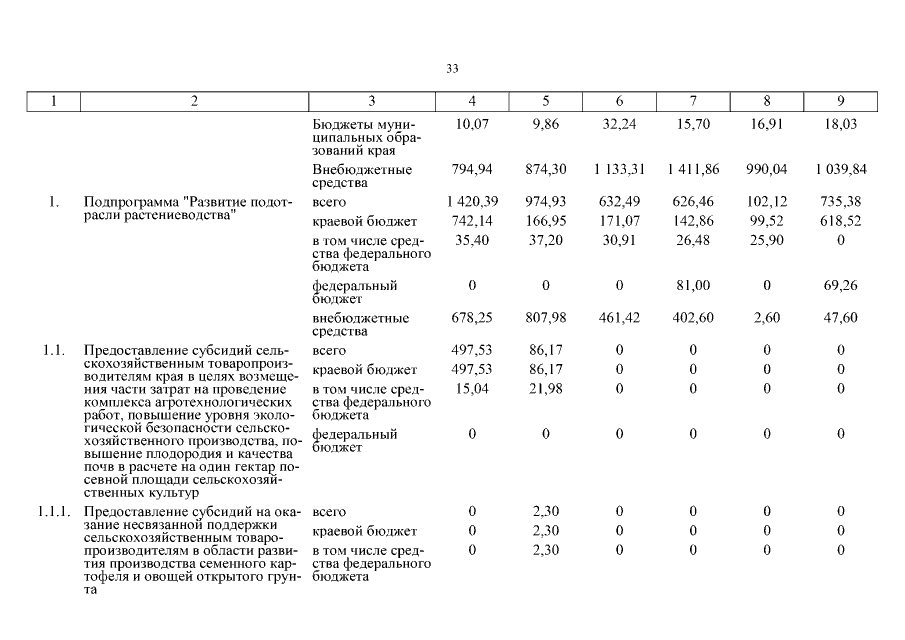 33

| 1 | 2 | 3 | 4 | 5 | 6 | 7 | 8 | 9 |
|---|---|---|---|---|---|---|---|---|
| | | Бюджеты муниципальных образований края | 10,07 | 9,86 | 32,24 | 15,70 | 16,91 | 18,03 |
| | | Внебюджетные средства | 794,94 | 874,30 | 1 133,31 | 1 411,86 | 990,04 | 1 039,84 |
| 1. | Подпрограмма "Развитие подотрасли растениеводства" | всего | 1 420,39 | 974,93 | 632,49 | 626,46 | 102,12 | 735,38 |
| | | краевой бюджет | 742,14 | 166,95 | 171,07 | 142,86 | 99,52 | 618,52 |
| | | в том числе средства федерального бюджета | 35,40 | 37,20 | 30,91 | 26,48 | 25,90 | 0 |
| | | федеральный бюджет | 0 | 0 | 0 | 81,00 | 0 | 69,26 |
| | | внебюджетные средства | 678,25 | 807,98 | 461,42 | 402,60 | 2,60 | 47,60 |
| 1.1. | Предоставление субсидий сельскохозяйственным товаропроизводителям края в целях возмещения части затрат на проведение комплекса агротехнологических работ, повышение уровня экологической безопасности сельскохозяйственного производства, повышение плодородия и качества почв в расчете на один гектар посевной площади сельскохозяйственных культур | всего | 497,53 | 86,17 | 0 | 0 | 0 | 0 |
| | | краевой бюджет | 497,53 | 86,17 | 0 | 0 | 0 | 0 |
| | | в том числе средства федерального бюджета | 15,04 | 21,98 | 0 | 0 | 0 | 0 |
| | | федеральный бюджет | 0 | 0 | 0 | 0 | 0 | 0 |
| 1.1.1. | Предоставление субсидий на оказание несвязанной поддержки сельскохозяйственным товаропроизводителям в области развития производства семенного картофеля и овощей открытого грунта | всего | 0 | 2,30 | 0 | 0 | 0 | 0 |
| | | краевой бюджет | 0 | 2,30 | 0 | 0 | 0 | 0 |
| | | в том числе средства федерального бюджета | 0 | 2,30 | 0 | 0 | 0 | 0 |